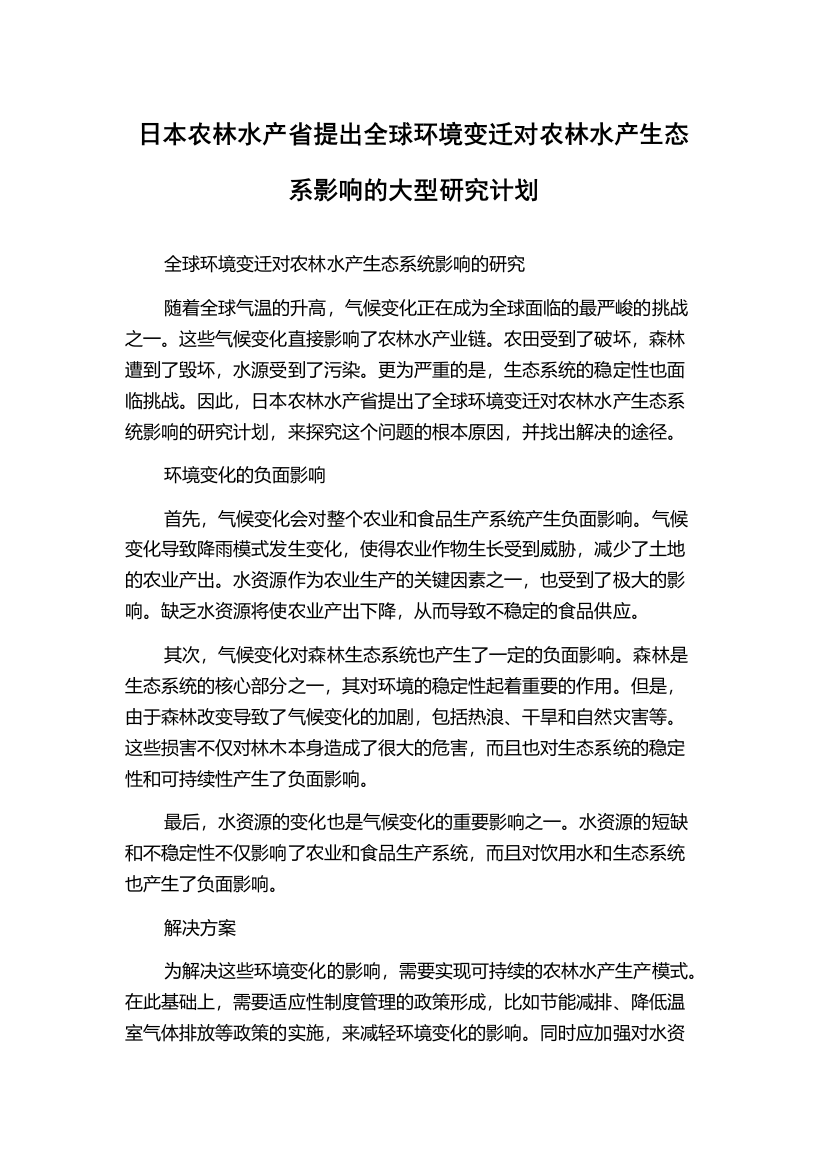 日本农林水产省提出全球环境变迁对农林水产生态系影响的大型研究计划

全球环境变迁对农林水产生态系统影响的研究

随着全球气温的升高，气候变化正在成为全球面临的最严峻的挑战之一。这些气候变化直接影响了农林水产业链。农田受到了破坏，森林遭到了毁坏，水源受到了污染。更为严重的是，生态系统的稳定性也面临挑战。因此，日本农林水产省提出了全球环境变迁对农林水产生态系统影响的研究计划，来探究这个问题的根本原因，并找出解决的途径。

环境变化的负面影响

首先，气候变化会对整个农业和食品生产系统产生负面影响。气候变化导致降雨模式发生变化，使得农业作物生长受到威胁，减少了土地的农业产出。水资源作为农业生产的关键因素之一，也受到了极大的影响。缺乏水资源将使农业产出下降，从而导致不稳定的食品供应。

其次，气候变化对森林生态系统也产生了一定的负面影响。森林是生态系统的核心部分之一，其对环境的稳定性起着重要的作用。但是，由于森林改变导致了气候变化的加剧，包括热浪、干旱和自然灾害等。这些损害不仅对林木本身造成了很大的危害，而且也对生态系统的稳定性和可持续性产生了负面影响。

最后，水资源的变化也是气候变化的重要影响之一。水资源的短缺和不稳定性不仅影响了农业和食品生产系统，而且对饮用水和生态系统也产生了负面影响。

解决方案

为解决这些环境变化的影响，需要实现可持续的农林水产生产模式。在此基础上，需要适应性制度管理的政策形成，比如节能减排、降低温室气体排放等政策的实施，来减轻环境变化的影响。同时应加强对水资